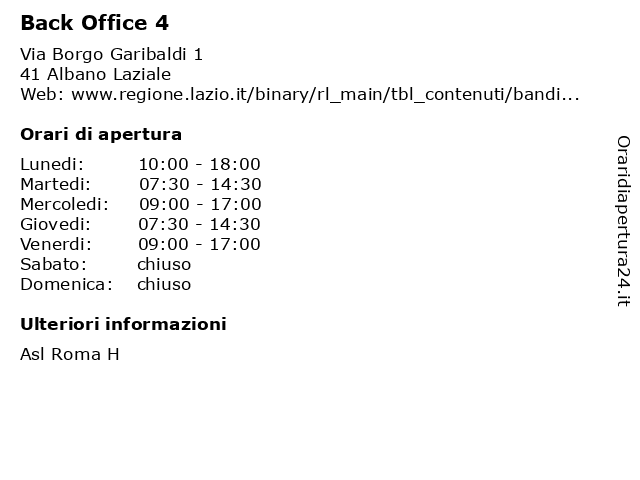 Back Office 4

Via Borgo Garibaldi 1
41 Albano Laziale
Web: www.regione.lazio.it/binary/rl_main/tbl_contenuti/bandi...

Orari di apertura

| | |
|---|---|
| Lunedi: | 10:00 - 18:00 |
| Martedi: | 07:30 - 14:30 |
| Mercoledi: | 09:00 - 17:00 |
| Giovedi: | 07:30 - 14:30 |
| Venerdi: | 09:00 - 17:00 |
| Sabato: | chiuso |
| Domenica: | chiuso |

Ulteriori informazioni

Asl Roma H

Oraridiapertura24.it